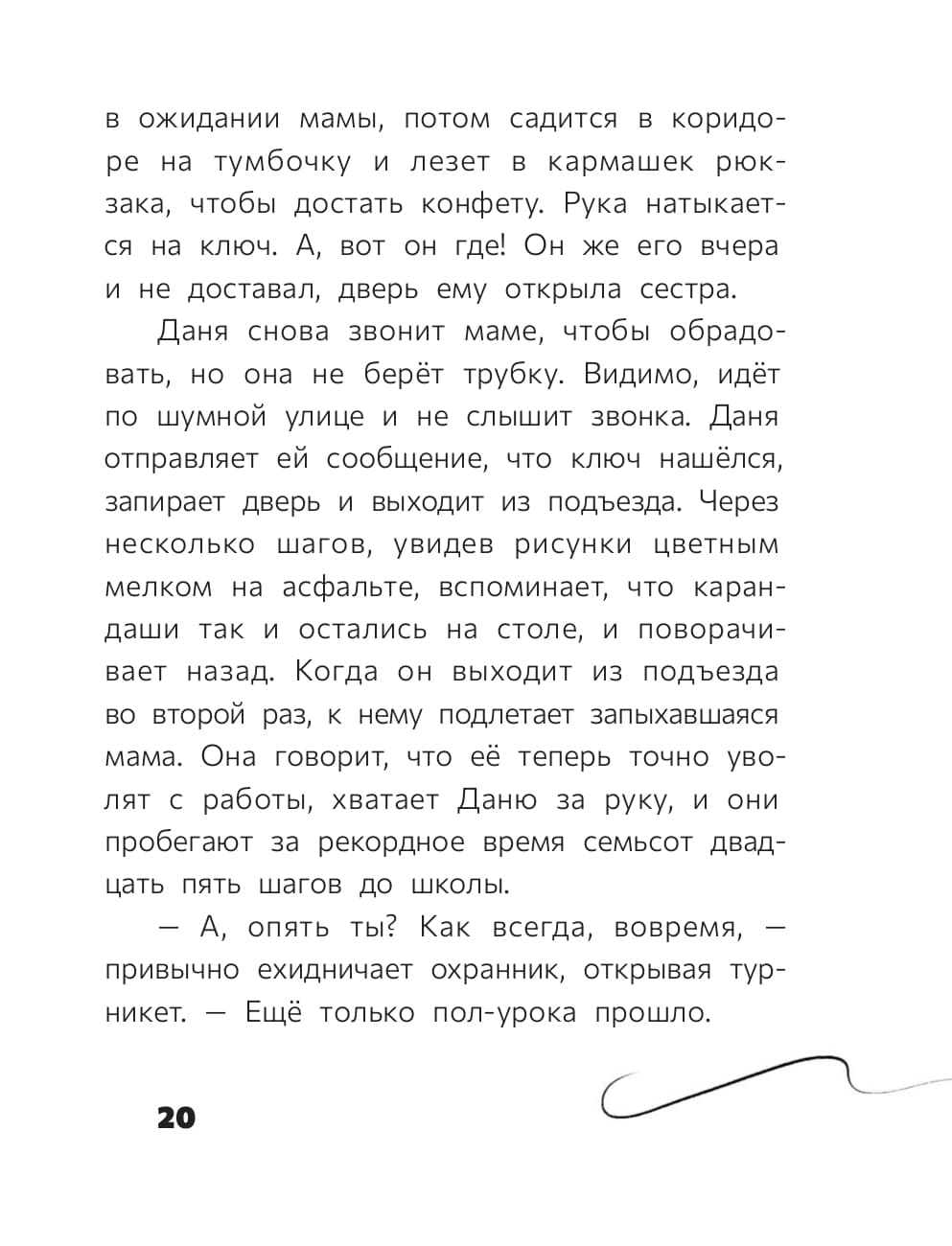 в ожидании мамы, потом садится в коридоре на тумбочку и лезет в кармашек рюкзака, чтобы достать конфету. Рука натыкается на ключ. А, вот он где! Он же его вчера и не доставал, дверь ему открыла сестра.

Даня снова звонит маме, чтобы обрадовать, но она не берёт трубку. Видимо, идёт по шумной улице и не слышит звонка. Даня отправляет ей сообщение, что ключ нашёлся, запирает дверь и выходит из подъезда. Через несколько шагов, увидев рисунки цветным мелком на асфальте, вспоминает, что карандаши так и остались на столе, и поворачивает назад. Когда он выходит из подъезда во второй раз, к нему подлетает запыхавшаяся мама. Она говорит, что её теперь точно уволят с работы, хватает Даню за руку, и они пробегают за рекордное время семьсот двадцать пять шагов до школы.

— А, опять ты? Как всегда, вовремя, — привычно ехидничает охранник, открывая турникет. — Ещё только пол-урока прошло.

20